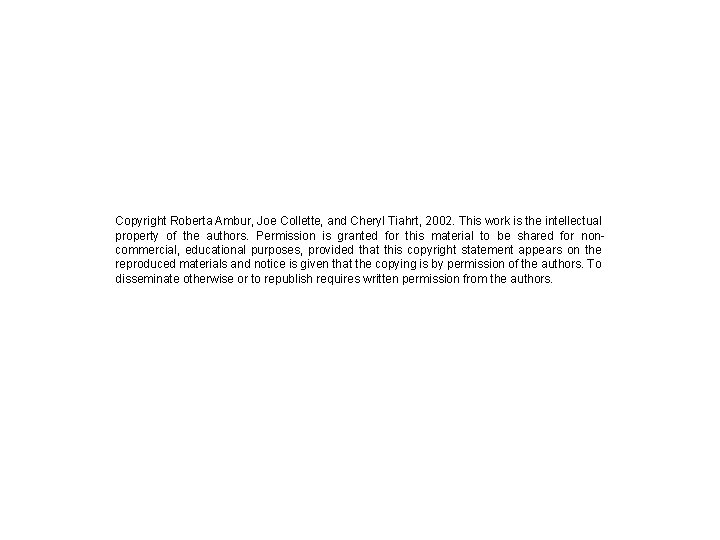 Copyright Roberta Ambur, Joe Collette, and Cheryl Tiahrt, 2002. This work is the intellectual property of the authors. Permission is granted for this material to be shared for non-commercial, educational purposes, provided that this copyright statement appears on the reproduced materials and notice is given that the copying is by permission of the authors. To disseminate otherwise or to republish requires written permission from the authors.